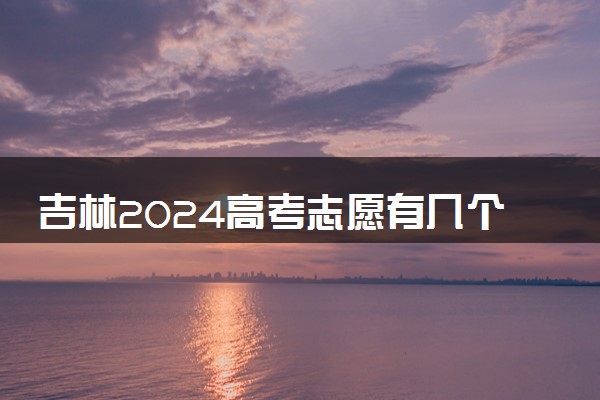 吉林2024高考志愿有几个